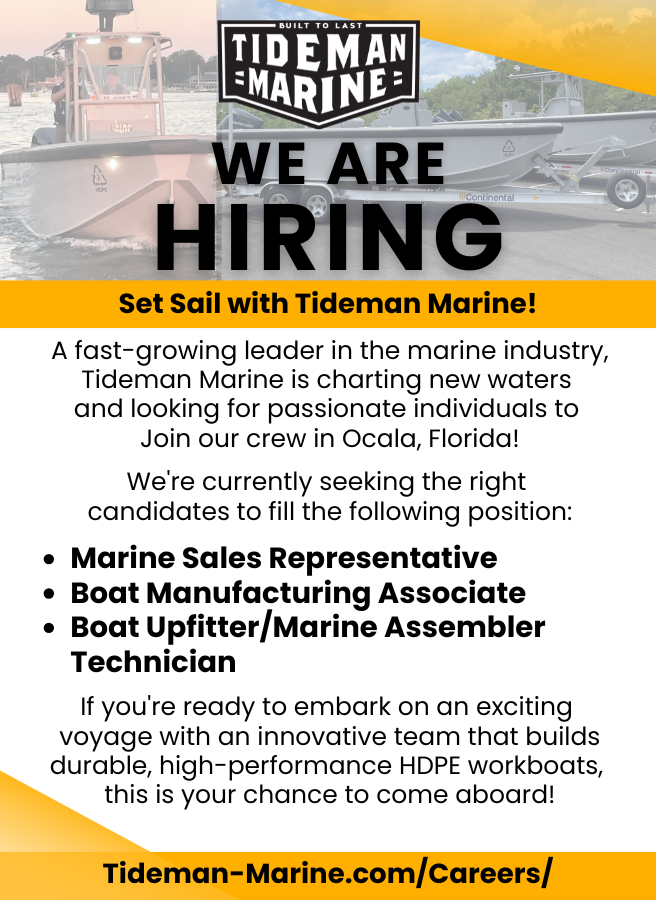 BUILT TO LAST
TIDEMAN
MARINE

WE ARE
HIRING

Set Sail with Tideman Marine!

A fast-growing leader in the marine industry, Tideman Marine is charting new waters and looking for passionate individuals to Join our crew in Ocala, Florida!

We're currently seeking the right candidates to fill the following position:

• Marine Sales Representative
• Boat Manufacturing Associate
• Boat Upfitter/Marine Assembler Technician

If you're ready to embark on an exciting voyage with an innovative team that builds durable, high-performance HDPE workboats, this is your chance to come aboard!

Tideman-Marine.com/Careers/